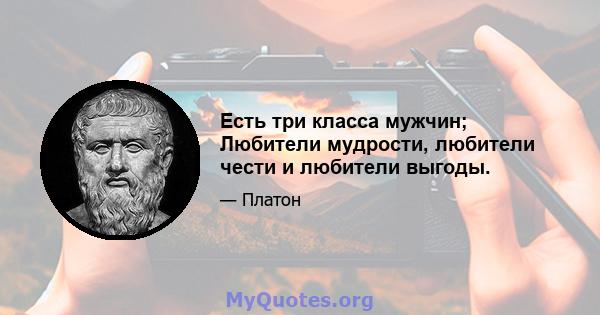 Есть три класса мужчин; Любители мудрости, любители чести и любители выгоды.

— Платон

MyQuotes.org